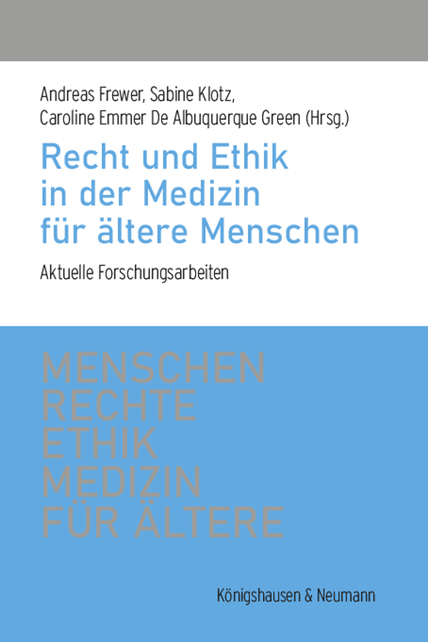 Andreas Frewer, Sabine Klotz,
Caroline Emmer De Albuquerque Green (Hrsg.)

Recht und Ethik in der Medizin für ältere Menschen

Aktuelle Forschungsarbeiten

MENSCHEN
RECHTE
ETHIK
MEDIZIN
FÜR ÄLTERE

Königshausen & Neumann